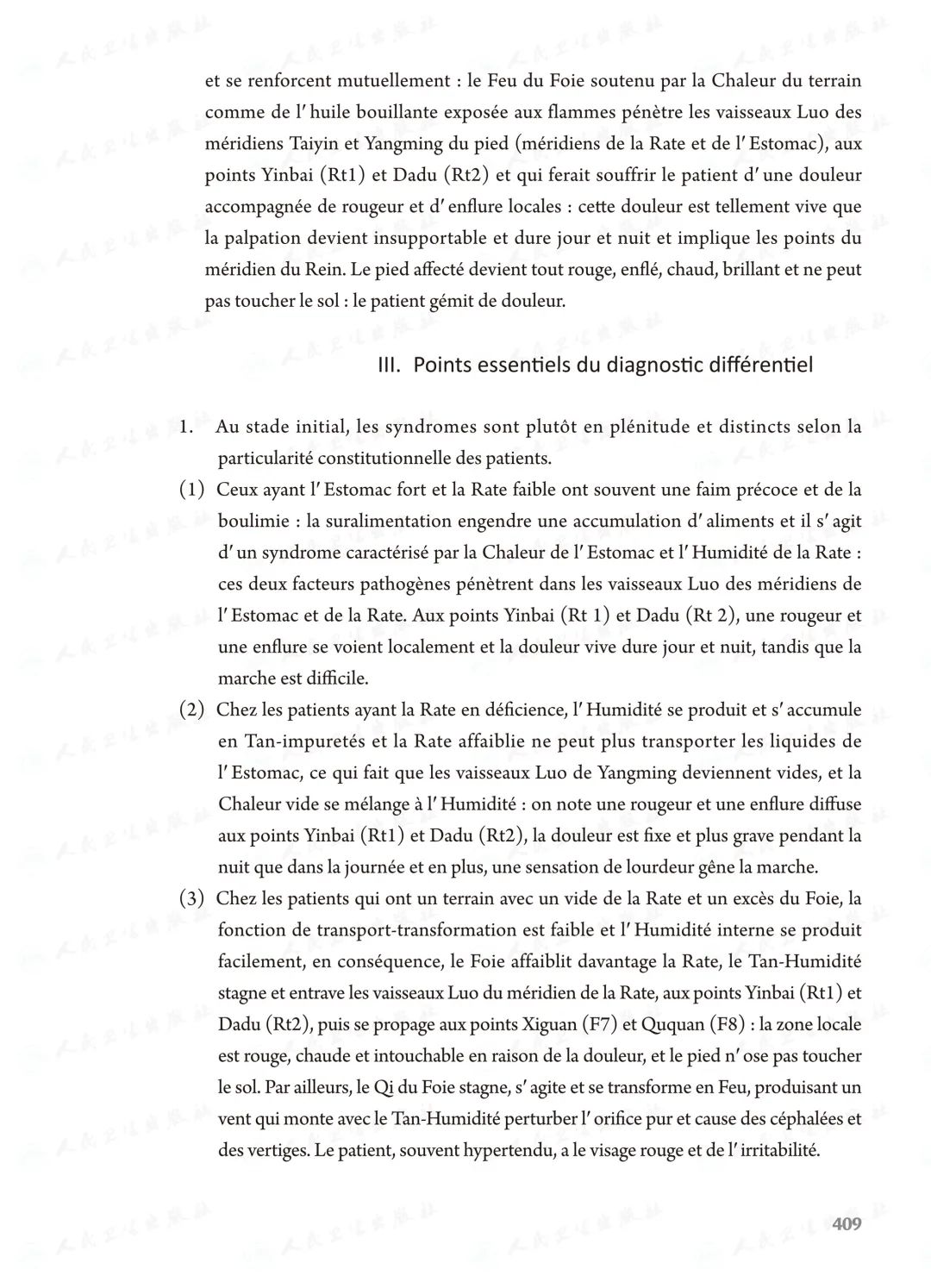 et se renforcent mutuellement : le Feu du Foie soutenu par la Chaleur du terrain comme de l' huile bouillante exposée aux flammes pénètre les vaisseaux Luo des méridiens Taiyin et Yangming du pied (méridiens de la Rate et de l' Estomac), aux points Yinbai (Rt1) et Dadu (Rt2) et qui ferait souffrir le patient d' une douleur accompagnée de rougeur et d' enflure locales : cette douleur est tellement vive que la palpation devient insupportable et dure jour et nuit et implique les points du méridien du Rein. Le pied affecté devient tout rouge, enflé, chaud, brillant et ne peut pas toucher le sol : le patient gémit de douleur.

III. Points essentiels du diagnostic différentiel

1. Au stade initial, les syndromes sont plutôt en plénitude et distincts selon la particularité constitutionnelle des patients.

(1) Ceux ayant l' Estomac fort et la Rate faible ont souvent une faim précoce et de la boulimie : la suralimentation engendre une accumulation d' aliments et il s' agit d' un syndrome caractérisé par la Chaleur de l' Estomac et l' Humidité de la Rate : ces deux facteurs pathogènes pénètrent dans les vaisseaux Luo des méridiens de l' Estomac et de la Rate. Aux points Yinbai (Rt 1) et Dadu (Rt 2), une rougeur et une enflure se voient localement et la douleur vive dure jour et nuit, tandis que la marche est difficile.

(2) Chez les patients ayant la Rate en déficience, l' Humidité se produit et s' accumule en Tan-impuretés et la Rate affaiblie ne peut plus transporter les liquides de l' Estomac, ce qui fait que les vaisseaux Luo de Yangming deviennent vides, et la Chaleur vide se mélange à l' Humidité : on note une rougeur et une enflure diffuse aux points Yinbai (Rt1) et Dadu (Rt2), la douleur est fixe et plus grave pendant la nuit que dans la journée et en plus, une sensation de lourdeur gêne la marche.

(3) Chez les patients qui ont un terrain avec un vide de la Rate et un excès du Foie, la fonction de transport-transformation est faible et l' Humidité interne se produit facilement, en conséquence, le Foie affaiblit davantage la Rate, le Tan-Humidité stagne et entrave les vaisseaux Luo du méridien de la Rate, aux points Yinbai (Rt1) et Dadu (Rt2), puis se propage aux points Xiguan (F7) et Ququan (F8) : la zone locale est rouge, chaude et intouchable en raison de la douleur, et le pied n' ose pas toucher le sol. Par ailleurs, le Qi du Foie stagne, s' agite et se transforme en Feu, produisant un vent qui monte avec le Tan-Humidité perturber l' orifice pur et cause des céphalées et des vertiges. Le patient, souvent hypertendu, a le visage rouge et de l' irritabilité.

409